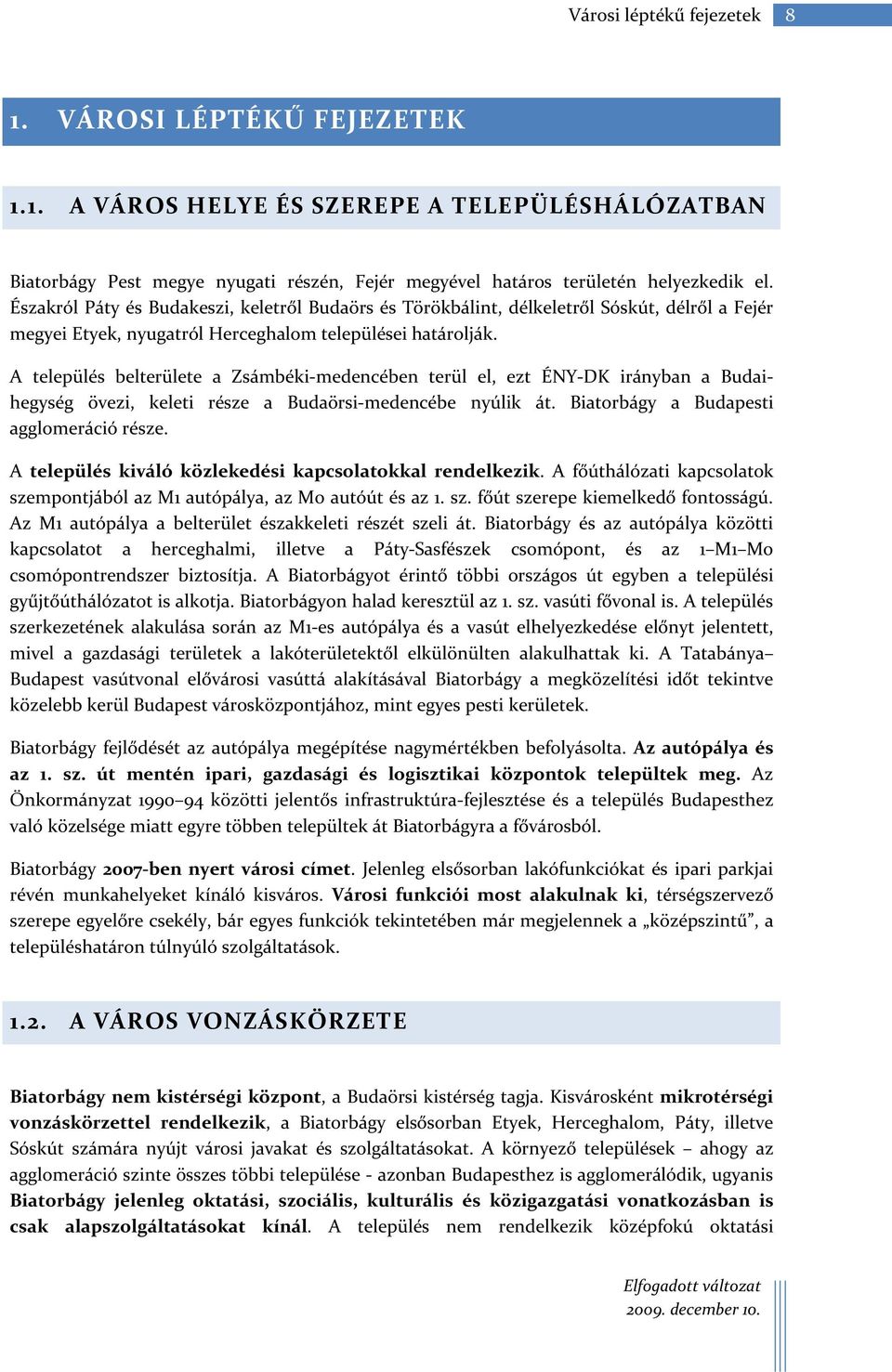 Városi léptékű fejezetek 8

1. VÁROSI LÉPTÉKŰ FEJEZETEK

1.1. A VÁROS HELYE ÉS SZEREPE A TELEPÜLÉSHÁLÓZATBAN

Biatorbágy Pest megye nyugati részén, Fejér megyével határos területén helyezkedik el. Északról Páty és Budakeszi, keletről Budaörs és Törökbálint, délkeletről Sóskút, délről a Fejér megyei Etyek, nyugatról Herceghalom települései határolják.

A település belterülete a Zsámbéki-medencében terül el, ezt ÉNY-DK irányban a Budai-hegység övezi, keleti része a Budaörsi-medencébe nyúlik át. Biatorbágy a Budapesti agglomeráció része.

A település kiváló közlekedési kapcsolatokkal rendelkezik. A főúthálózati kapcsolatok szempontjából az M1 autópálya, az M0 autóút és az 1. sz. főút szerepe kiemelkedő fontosságú. Az M1 autópálya a belterület északkeleti részét szeli át. Biatorbágy és az autópálya közötti kapcsolatot a herceghalmi, illetve a Páty-Sasfészek csomópont, és az 1–M1–M0 csomópontrendszer biztosítja. A Biatorbágyot érintő többi országos út egyben a települési gyűjtőúthálózatot is alkotja. Biatorbágyon halad keresztül az 1. sz. vasúti fővonal is. A település szerkezetének alakulása során az M1-es autópálya és a vasút elhelyezkedése előnyt jelentett, mivel a gazdasági területek a lakóterületektől elkülönülten alakulhattak ki. A Tatabánya–Budapest vasútvonal elővárosi vasúttá alakításával Biatorbágy a megközelítési időt tekintve közelebb kerül Budapest városközpontjához, mint egyes pesti kerületek.

Biatorbágy fejlődését az autópálya megépítése nagymértékben befolyásolta. Az autópálya és az 1. sz. út mentén ipari, gazdasági és logisztikai központok települtek meg. Az Önkormányzat 1990–94 közötti jelentős infrastruktúra-fejlesztése és a település Budapesthez való közelsége miatt egyre többen települtek át Biatorbágyra a fővárosból.

Biatorbágy 2007-ben nyert városi címet. Jelenleg elsősorban lakófunkciókat és ipari parkjai révén munkahelyeket kínáló kisváros. Városi funkciói most alakulnak ki, térségszervező szerepe egyelőre csekély, bár egyes funkciók tekintetében már megjelennek a „középszintű”, a településhatáron túlnyúló szolgáltatások.

1.2. A VÁROS VONZÁSKÖRZETE

Biatorbágy nem kistérségi központ, a Budaörsi kistérség tagja. Kisvárosként mikrotérségi vonzáskörzettel rendelkezik, a Biatorbágy elsősorban Etyek, Herceghalom, Páty, illetve Sóskút számára nyújt városi javakat és szolgáltatásokat. A környező települések – ahogy az agglomeráció szinte összes többi települése - azonban Budapesthez is agglomerálódik, ugyanis Biatorbágy jelenleg oktatási, szociális, kulturális és közigazgatási vonatkozásban is csak alapszolgáltatásokat kínál. A település nem rendelkezik középfokú oktatási

Elfogadott változat
2009. december 10.